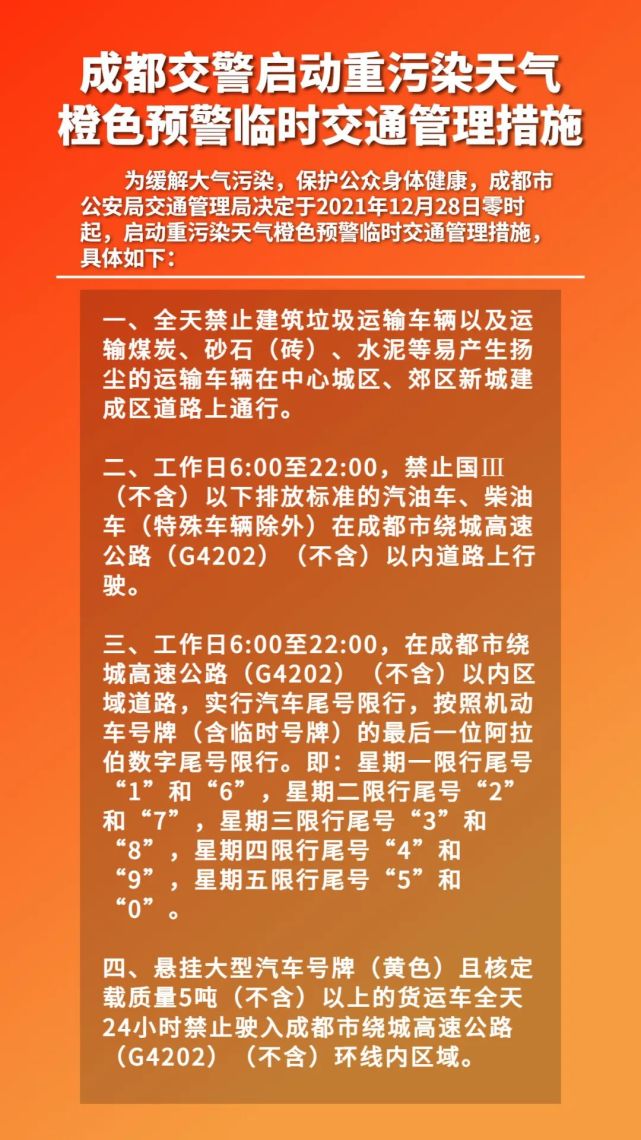 成都交警启动重污染天气橙色预警临时交通管理措施

为缓解大气污染，保护公众身体健康，成都市公安局交通管理局决定于2021年12月28日零时起，启动重污染天气橙色预警临时交通管理措施，具体如下：

一、全天禁止建筑垃圾运输车辆以及运输煤炭、砂石（砖）、水泥等易产生扬尘的运输车辆在中心城区、郊区新城建成区道路上通行。

二、工作日6:00至22:00，禁止国Ⅲ（不含）以下排放标准的汽油车、柴油车（特殊车辆除外）在成都市绕城高速公路（G4202）（不含）以内道路上行驶。

三、工作日6:00至22:00，在成都市绕城高速公路（G4202）（不含）以内区域道路，实行汽车尾号限行，按照机动车号牌（含临时号牌）的最后一位阿拉伯数字尾号限行。即：星期一限行尾号“1”和“6”，星期二限行尾号“2”和“7”，星期三限行尾号“3”和“8”，星期四限行尾号“4”和“9”，星期五限行尾号“5”和“0”。

四、悬挂大型汽车号牌（黄色）且核定载质量5吨（不含）以上的货运车全天24小时禁止驶入成都市绕城高速公路（G4202）（不含）环线内区域。